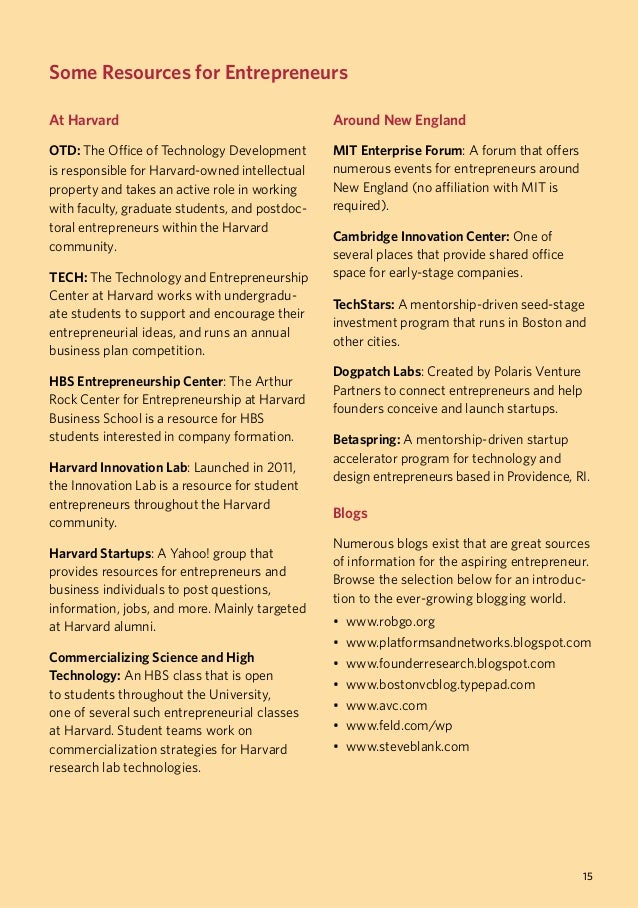 Some Resources for Entrepreneurs

At Harvard

OTD: The Office of Technology Development is responsible for Harvard-owned intellectual property and takes an active role in working with faculty, graduate students, and postdoctoral entrepreneurs within the Harvard community.

TECH: The Technology and Entrepreneurship Center at Harvard works with undergraduate students to support and encourage their entrepreneurial ideas, and runs an annual business plan competition.

HBS Entrepreneurship Center: The Arthur Rock Center for Entrepreneurship at Harvard Business School is a resource for HBS students interested in company formation.

Harvard Innovation Lab: Launched in 2011, the Innovation Lab is a resource for student entrepreneurs throughout the Harvard community.

Harvard Startups: A Yahoo! group that provides resources for entrepreneurs and business individuals to post questions, information, jobs, and more. Mainly targeted at Harvard alumni.

Commercializing Science and High Technology: An HBS class that is open to students throughout the University, one of several such entrepreneurial classes at Harvard. Student teams work on commercialization strategies for Harvard research lab technologies.

Around New England

MIT Enterprise Forum: A forum that offers numerous events for entrepreneurs around New England (no affiliation with MIT is required).

Cambridge Innovation Center: One of several places that provide shared office space for early-stage companies.

TechStars: A mentorship-driven seed-stage investment program that runs in Boston and other cities.

Dogpatch Labs: Created by Polaris Venture Partners to connect entrepreneurs and help founders conceive and launch startups.

Betaspring: A mentorship-driven startup accelerator program for technology and design entrepreneurs based in Providence, RI.

Blogs

Numerous blogs exist that are great sources of information for the aspiring entrepreneur. Browse the selection below for an introduction to the ever-growing blogging world.

• www.robgo.org
• www.platformsandnetworks.blogspot.com
• www.founderresearch.blogspot.com
• www.bostonvcblog.typepad.com
• www.avc.com
• www.feld.com/wp
• www.steveblank.com

15